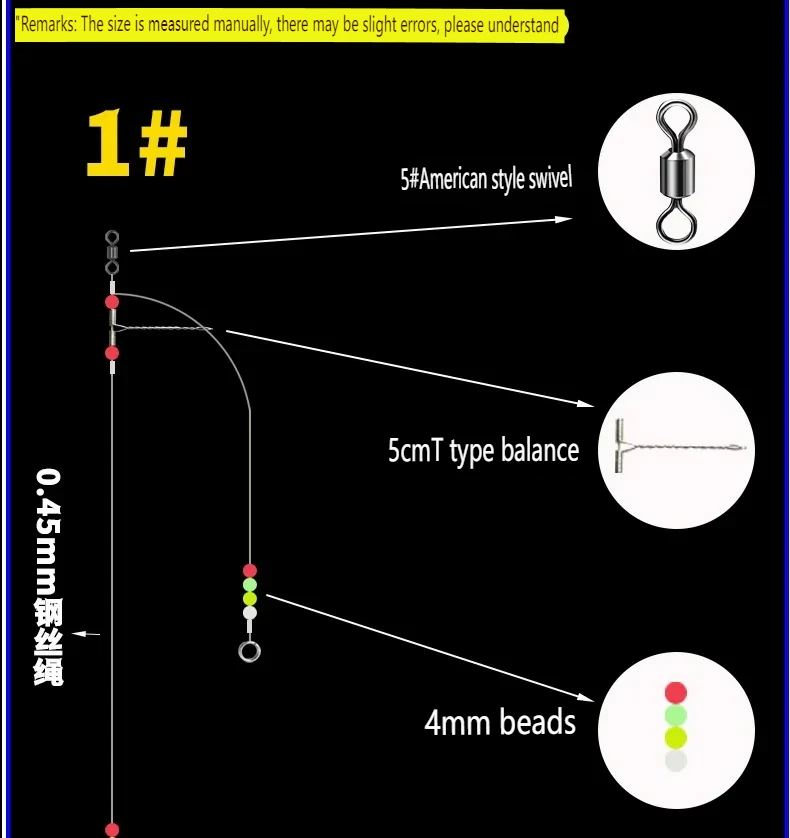 "Remarks: The size is measured manually, there may be slight errors, please understand

1#

5#American style swivel

5cmT type balance

0.45mm钢丝绳

4mm beads